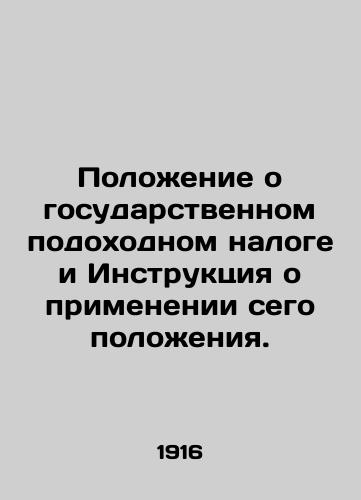 Положение о государственном подоходном налоге и Инструкция о применении сего положения.

1916